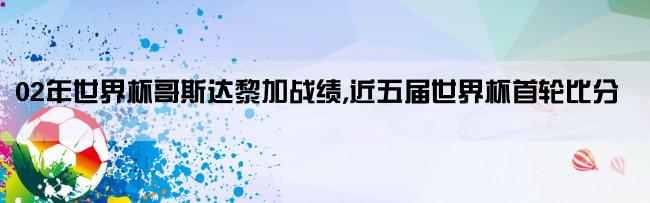 02年世界杯哥斯达黎加战绩,近五届世界杯首轮比分